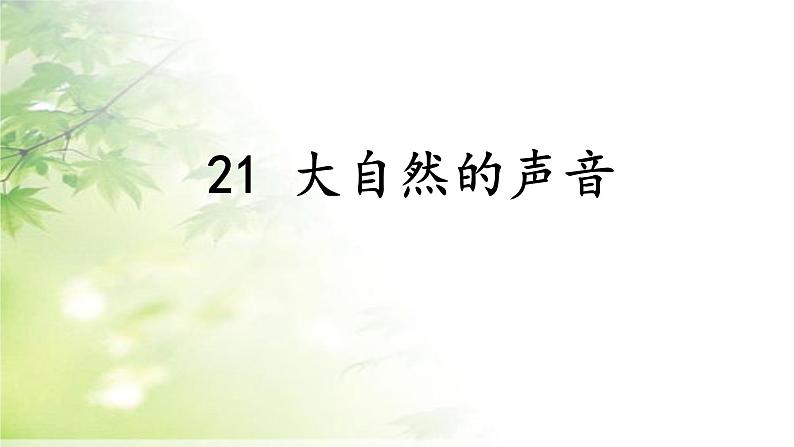 21 大自然的声音